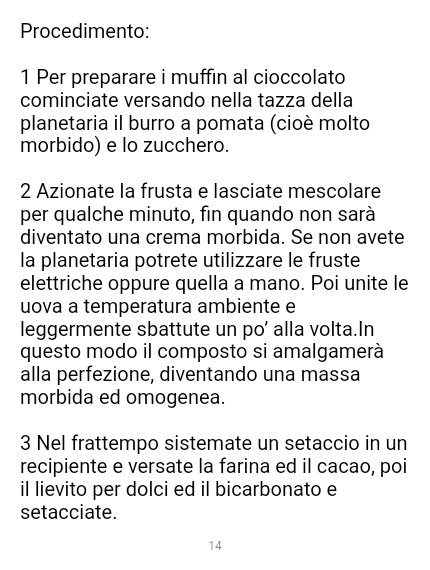 Procedimento:

1 Per preparare i muffin al cioccolato cominciate versando nella tazza della planetaria il burro a pomata (cioè molto morbido) e lo zucchero.

2 Azionate la frusta e lasciate mescolare per qualche minuto, fin quando non sarà diventato una crema morbida. Se non avete la planetaria potrete utilizzare le fruste elettriche oppure quella a mano. Poi unite le uova a temperatura ambiente e leggermente sbattute un po' alla volta.In questo modo il composto si amalgamerà alla perfezione, diventando una massa morbida ed omogenea.

3 Nel frattempo sistemate un setaccio in un recipiente e versate la farina ed il cacao, poi il lievito per dolci ed il bicarbonato e setacciate.

14